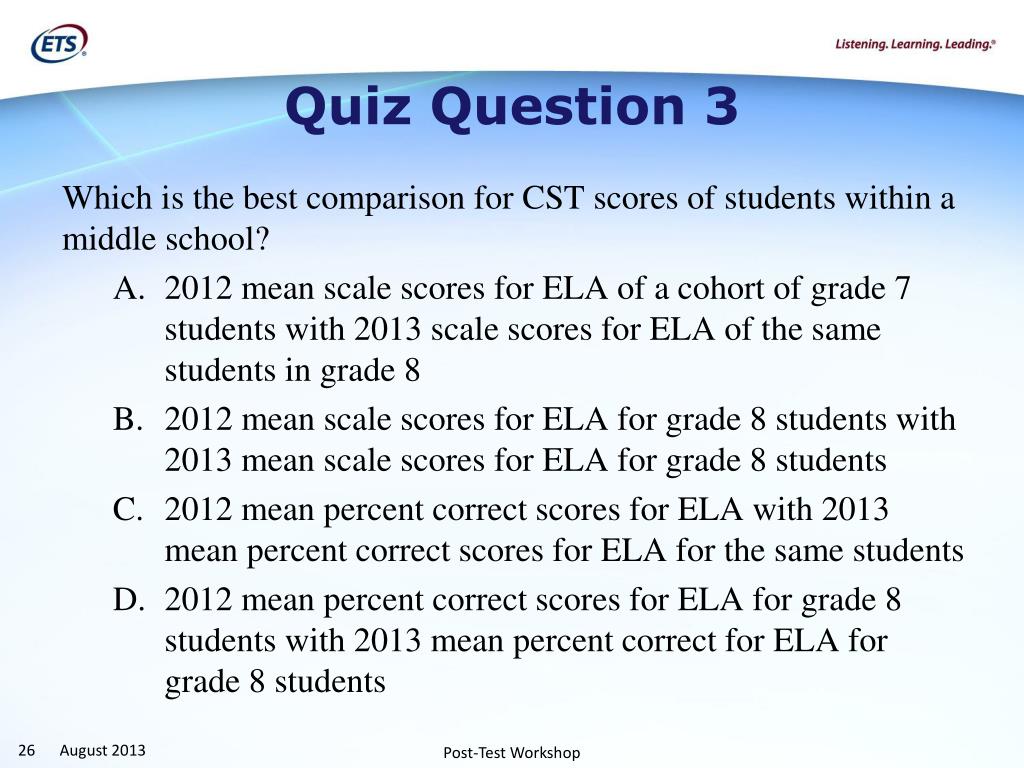 ETS®

Listening. Learning. Leading.®

Quiz Question 3

Which is the best comparison for CST scores of students within a middle school?

A. 2012 mean scale scores for ELA of a cohort of grade 7 students with 2013 scale scores for ELA of the same students in grade 8

B. 2012 mean scale scores for ELA for grade 8 students with 2013 mean scale scores for ELA for grade 8 students

C. 2012 mean percent correct scores for ELA with 2013 mean percent correct scores for ELA for the same students

D. 2012 mean percent correct scores for ELA for grade 8 students with 2013 mean percent correct for ELA for grade 8 students

26 August 2013

Post-Test Workshop